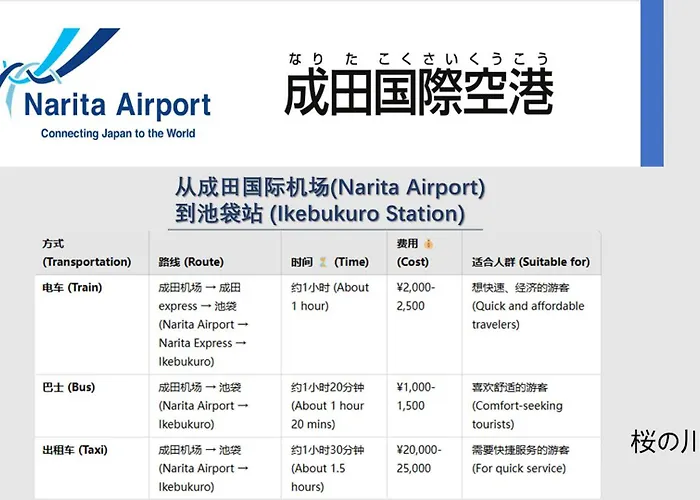 Narita Airport
Connecting Japan to the World

なりたこくさいくうこう
成田国際空港

从成田国际机场(Narita Airport)
到池袋站 (Ikebukuro Station)

| 方式 (Transportation) | 路线 (Route) | 时间 ⏳ (Time) | 费用 💰 (Cost) | 适合人群 (Suitable for) |
|---|---|---|---|---|
| 电车 (Train) | 成田机场 → 成田 express → 池袋 (Narita Airport → Narita Express → Ikebukuro) | 约1小时 (About 1 hour) | ¥2,000-2,500 | 想快速、经济的游客 (Quick and affordable travelers) |
| 巴士 (Bus) | 成田机场 → 池袋 (Narita Airport → Ikebukuro) | 约1小时20分钟 (About 1 hour 20 mins) | ¥1,000-1,500 | 喜欢舒适的游客 (Comfort-seeking tourists) |
| 出租车 (Taxi) | 成田机场 → 池袋 (Narita Airport → Ikebukuro) | 约1小时30分钟 (About 1.5 hours) | ¥20,000-25,000 | 需要快捷服务的游客 (For quick service) |

桜の川